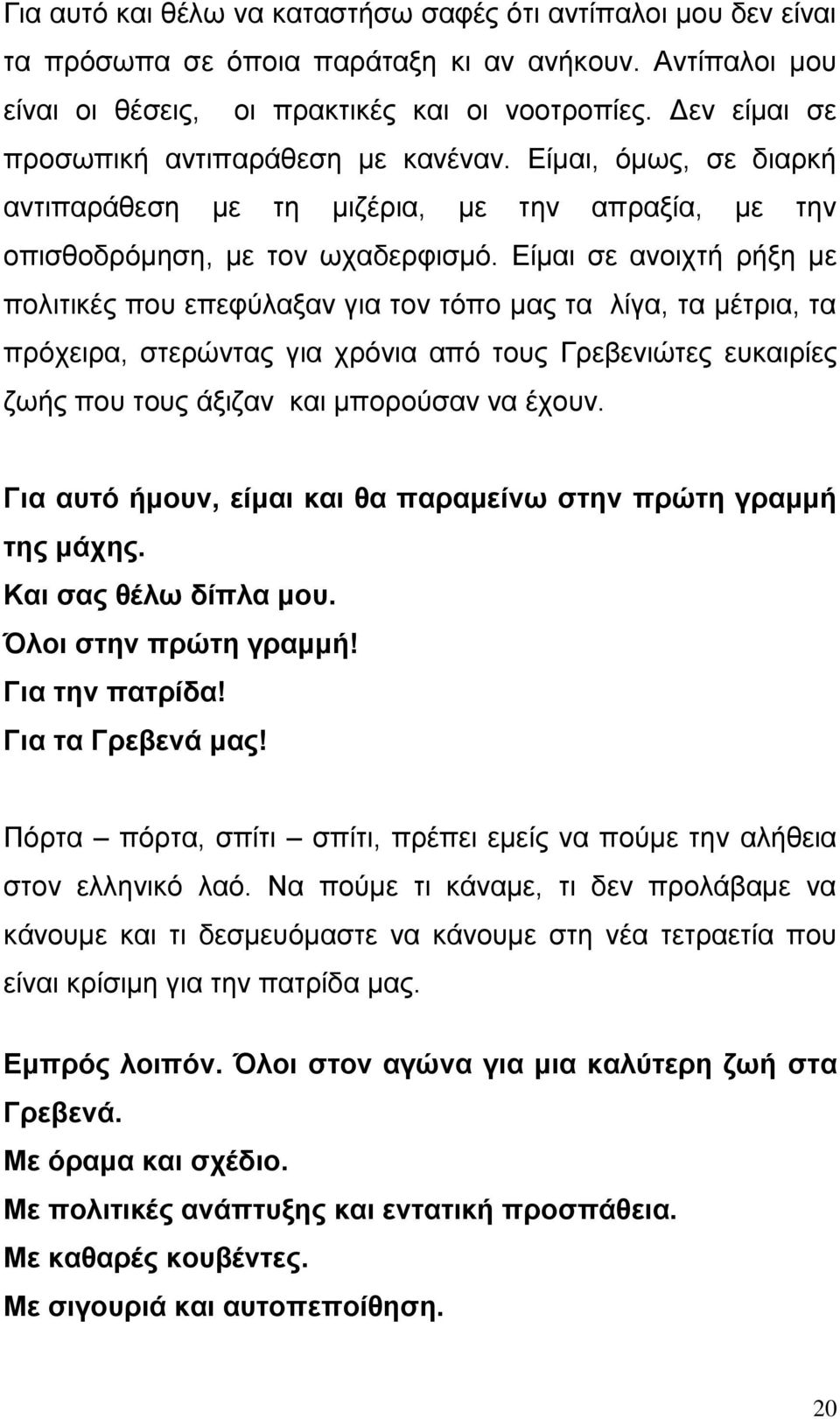 Για αυτό και θέλω να καταστήσω σαφές ότι αντίπαλοι μου δεν είναι τα πρόσωπα σε όποια παράταξη κι αν ανήκουν. Αντίπαλοι μου είναι οι θέσεις, οι πρακτικές και οι νοοτροπίες. Δεν είμαι σε προσωπική αντιπαράθεση με κανέναν. Είμαι, όμως, σε διαρκή αντιπαράθεση με τη μιζέρια, με την απραξία, με την οπισθοδρόμηση, με τον ωχαδερφισμό. Είμαι σε ανοιχτή ρήξη με πολιτικές που επεφύλαξαν για τον τόπο μας τα λίγα, τα μέτρια, τα πρόχειρα, στερώντας για χρόνια από τους Γρεβενιώτες ευκαιρίες ζωής που τους άξιζαν και μπορούσαν να έχουν.

Για αυτό ήμουν, είμαι και θα παραμείνω στην πρώτη γραμμή της μάχης.
Και σας θέλω δίπλα μου.
Όλοι στην πρώτη γραμμή!
Για την πατρίδα!
Για τα Γρεβενά μας!

Πόρτα – πόρτα, σπίτι – σπίτι, πρέπει εμείς να πούμε την αλήθεια στον ελληνικό λαό. Να πούμε τι κάναμε, τι δεν προλάβαμε να κάνουμε και τι δεσμευόμαστε να κάνουμε στη νέα τετραετία που είναι κρίσιμη για την πατρίδα μας.

Εμπρός λοιπόν. Όλοι στον αγώνα για μια καλύτερη ζωή στα Γρεβενά.
Με όραμα και σχέδιο.
Με πολιτικές ανάπτυξης και εντατική προσπάθεια.
Με καθαρές κουβέντες.
Με σιγουριά και αυτοπεποίθηση.

20